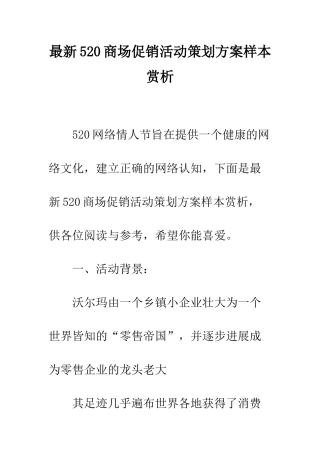 最新520商场促销活动策划方案样本赏析

520网络情人节旨在提供一个健康的网络文化，建立正确的网络认知，下面是最新520商场促销活动策划方案样本赏析，供各位阅读与参考，希望你能喜爱。

一、活动背景：

沃尔玛由一个乡镇小企业壮大为一个世界皆知的“零售帝国”，并逐步进展成为零售企业的龙头老大

其足迹几乎遍布世界各地获得了消费